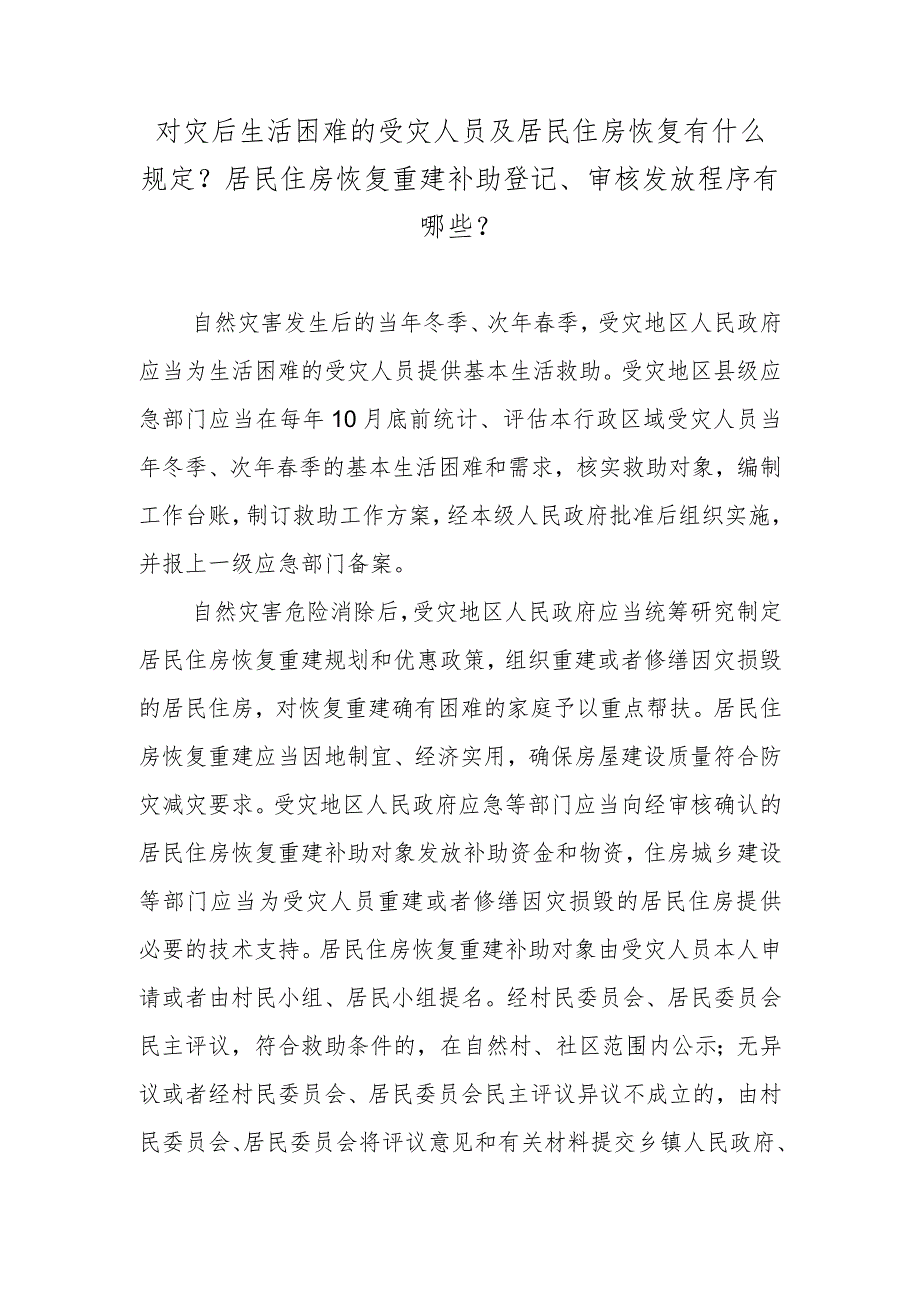 对灾后生活困难的受灾人员及居民住房恢复有什么规定？居民住房恢复重建补助登记、审核发放程序有哪些？

自然灾害发生后的当年冬季、次年春季，受灾地区人民政府应当为生活困难的受灾人员提供基本生活救助。受灾地区县级应急部门应当在每年10月底前统计、评估本行政区域受灾人员当年冬季、次年春季的基本生活困难和需求，核实救助对象，编制工作台账，制订救助工作方案，经本级人民政府批准后组织实施，并报上一级应急部门备案。

自然灾害危险消除后，受灾地区人民政府应当统筹研究制定居民住房恢复重建规划和优惠政策，组织重建或者修缮因灾损毁的居民住房，对恢复重建确有困难的家庭予以重点帮扶。居民住房恢复重建应当因地制宜、经济实用，确保房屋建设质量符合防灾减灾要求。受灾地区人民政府应急等部门应当向经审核确认的居民住房恢复重建补助对象发放补助资金和物资，住房城乡建设等部门应当为受灾人员重建或者修缮因灾损毁的居民住房提供必要的技术支持。居民住房恢复重建补助对象由受灾人员本人申请或者由村民小组、居民小组提名。经村民委员会、居民委员会民主评议，符合救助条件的，在自然村、社区范围内公示；无异议或者经村民委员会、居民委员会民主评议异议不成立的，由村民委员会、居民委员会将评议意见和有关材料提交乡镇人民政府、